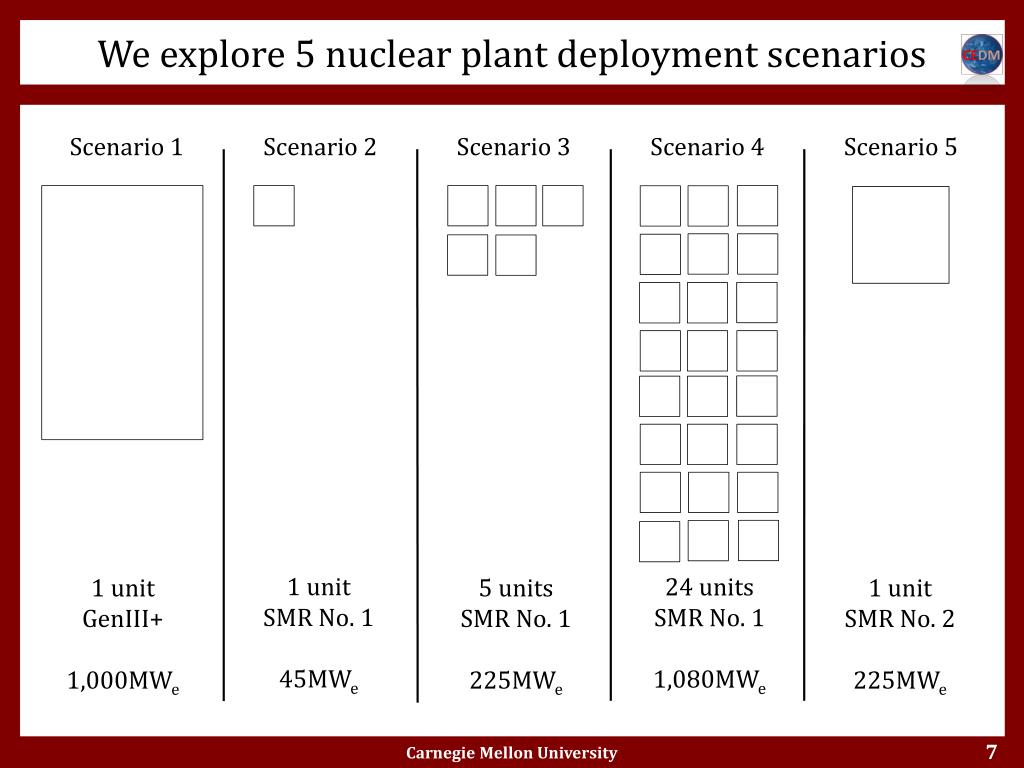 We explore 5 nuclear plant deployment scenarios

CEDM

Scenario 1

1 unit
GenIII+

1,000MW$_e$

Scenario 2

1 unit
SMR No. 1

45MW$_e$

Scenario 3

5 units
SMR No. 1

225MW$_e$

Scenario 4

24 units
SMR No. 1

1,080MW$_e$

Scenario 5

1 unit
SMR No. 2

225MW$_e$

Carnegie Mellon University

7